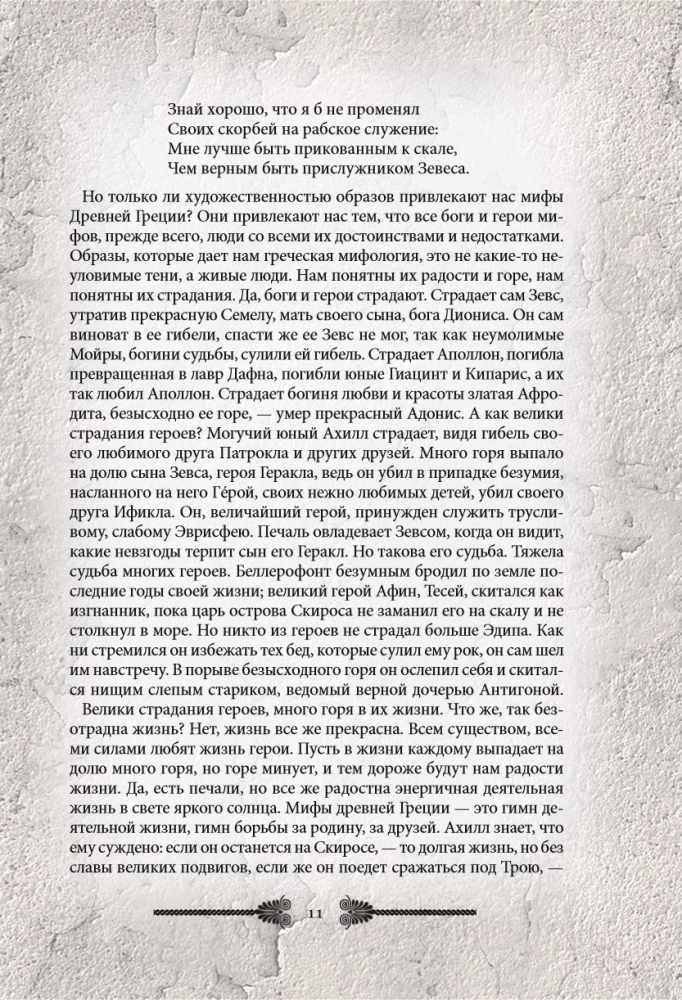 Знай хорошо, что я б не променял
Своих скорбей на рабское служение:
Мне лучше быть прикованным к скале,
Чем верным быть прислужником Зевеса.

Но только ли художественностью образов привлекают нас мифы Древней Греции? Они привлекают нас тем, что все боги и герои мифов, прежде всего, люди со всеми их достоинствами и недостатками. Образы, которые дает нам греческая мифология, это не какие-то неуловимые тени, а живые люди. Нам понятны их радости и горе, нам понятны их страдания. Да, боги и герои страдают. Страдает сам Зевс, утратив прекрасную Семелу, мать своего сына, бога Диониса. Он сам виноват в ее гибели, спасти же ее Зевс не мог, так как неумолимые Мойры, богини судьбы, сулили ей гибель. Страдает Аполлон, погибла превращенная в лавр Дафна, погибли юные Гиацинт и Кипарис, а их так любил Аполлон. Страдает богиня любви и красоты златая Афродита, безысходно ее горе, — умер прекрасный Адонис. А как велики страдания героев? Могучий юный Ахилл страдает, видя гибель своего любимого друга Патрокла и других друзей. Много горя выпало на долю сына Зевса, героя Геракла, ведь он убил в припадке безумия, насланного на него Гéрой, своих нежно любимых детей, убил своего друга Ификла. Он, величайший герой, принужден служить трусливому, слабому Эврисфею. Печаль овладевает Зевсом, когда он видит, какие невзгоды терпит сын его Геракл. Но такова его судьба. Тяжела судьба многих героев. Беллерофонт безумным бродил по земле последние годы своей жизни; великий герой Афин, Тесей, скитался как изгнанник, пока царь острова Скироса не заманил его на скалу и не столкнул в море. Но никто из героев не страдал больше Эдипа. Как ни стремился он избежать тех бед, которые сулил ему рок, он сам шел им навстречу. В порыве безысходного горя он ослепил себя и скитался нищим слепым стариком, ведомый верной дочерью Антигоной.

Велики страдания героев, много горя в их жизни. Что же, так безотрадна жизнь? Нет, жизнь все же прекрасна. Всем существом, всеми силами любят жизнь герои. Пусть в жизни каждому выпадает на долю много горя, но горе минует, и тем дороже будут нам радости жизни. Да, есть печали, но все же радостна энергичная деятельная жизнь в свете яркого солнца. Мифы древней Греции — это гимн деятельной жизни, гимн борьбы за родину, за друзей. Ахилл знает, что ему суждено: если он останется на Скиросе, — то долгая жизнь, но без славы великих подвигов, если же он поедет сражаться под Трою, —

11